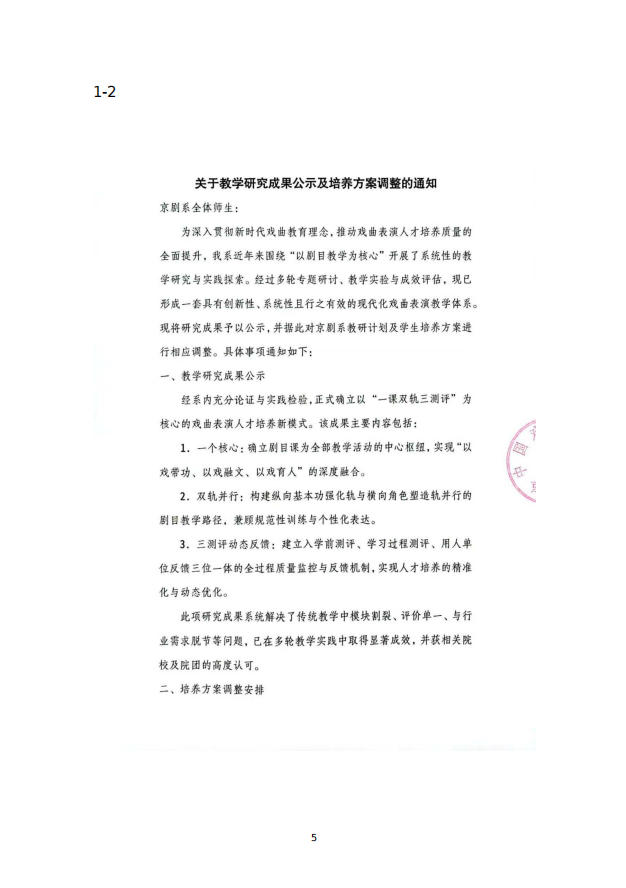 1-2

关于教学研究成果公示及培养方案调整的通知

京剧系全体师生：

为深入贯彻新时代戏曲教育理念，推动戏曲表演人才培养质量的全面提升，我系近年来围绕“以剧目教学为核心”开展了系统性的教学研究与实践探索。经过多轮专题研讨、教学实验与成效评估，现已形成一套具有创新性、系统性且行之有效的现代化戏曲表演教学体系。现将研究成果予以公示，并据此对京剧系教研计划及学生培养方案进行相应调整。具体事项通知如下：

一、教学研究成果公示

经系内充分论证与实践检验，正式确立以“一课双轨三测评”为核心的戏曲表演人才培养新模式。该成果主要内容包括：

1. 一个核心：确立剧目课为全部教学活动的中心枢纽，实现“以戏带功、以戏融文、以戏育人”的深度融合。

2. 双轨并行：构建纵向基本功强化轨与横向角色塑造轨并行的剧目教学路径，兼顾规范性训练与个性化表达。

3. 三测评动态反馈：建立入学前测评、学习过程测评、用人单位反馈三位一体的全过程质量监控与反馈机制，实现人才培养的精准化与动态优化。

此项研究成果系统解决了传统教学中模块割裂、评价单一、与行业需求脱节等问题，已在多轮教学实践中取得显著成效，并获相关院校及院团的高度认可。

二、培养方案调整安排

5